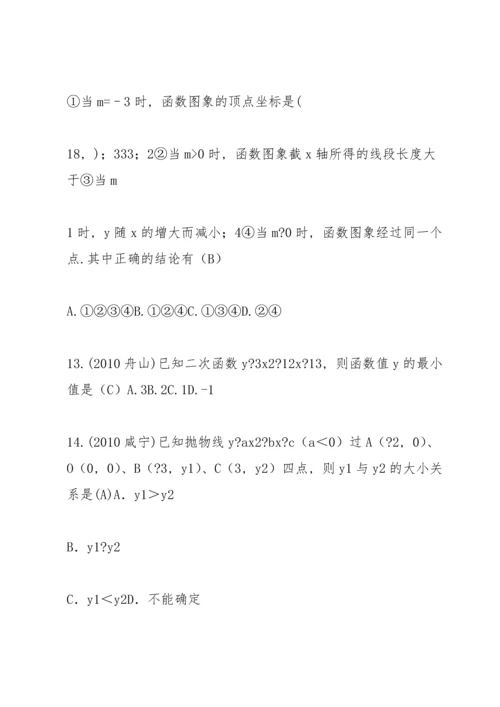 ①当 m=－3 时，函数图象的顶点坐标是(

18，)；333；2②当 m>0 时，函数图象截 x 轴所得的线段长度大于③当 m

1 时，y 随 x 的增大而减小；4④当 m?0 时，函数图象经过同一个点.其中正确的结论有（B）

A.①②③④B.①②④C.①③④D.②④

13.(2010 舟山)已知二次函数 y?3x2?12x?13，则函数值 y 的最小值是（C）A.3B.2C.1D.-1

14.(2010 咸宁)已知抛物线 y?ax2?bx?c（a＜0）过 A（?2，0）、O（0，0）、B（?3，y1）、C（3，y2）四点，则 y1 与 y2 的大小关系是(A)A．y1＞y2

B．y1?y2

C．y1＜y2D．不能确定